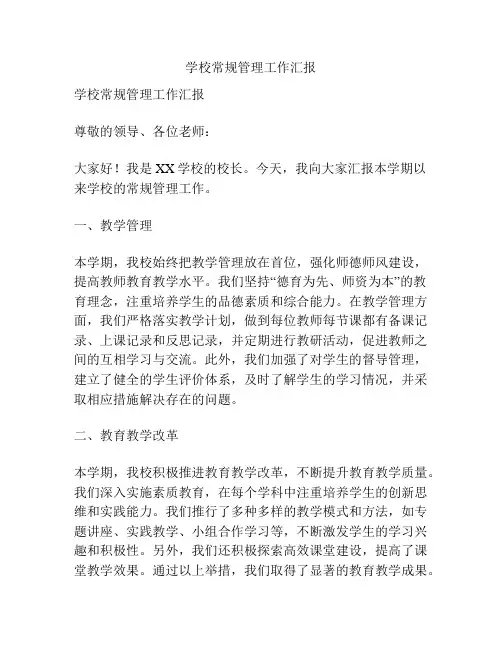 学校常规管理工作汇报

学校常规管理工作汇报

尊敬的领导、各位老师：

大家好！我是XX学校的校长。今天，我向大家汇报本学期以来学校的常规管理工作。

一、教学管理

本学期，我校始终把教学管理放在首位，强化师德师风建设，提高教师教育教学水平。我们坚持“德育为先、师资为本”的教育理念，注重培养学生的品德素质和综合能力。在教学管理方面，我们严格落实教学计划，做到每位教师每节课都有备课记录、上课记录和反思记录，并定期进行教研活动，促进教师之间的互相学习与交流。此外，我们加强了对学生的督导管理，建立了健全的学生评价体系，及时了解学生的学习情况，并采取相应措施解决存在的问题。

二、教育教学改革

本学期，我校积极推进教育教学改革，不断提升教育教学质量。我们深入实施素质教育，在每个学科中注重培养学生的创新思维和实践能力。我们推行了多种多样的教学模式和方法，如专题讲座、实践教学、小组合作学习等，不断激发学生的学习兴趣和积极性。另外，我们还积极探索高效课堂建设，提高了课堂教学效果。通过以上举措，我们取得了显著的教育教学成果。